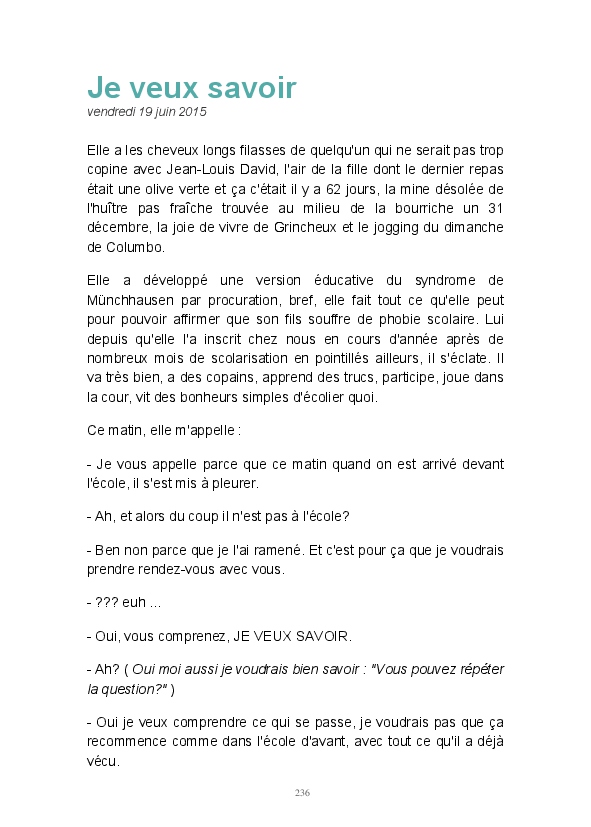 Je veux savoir
vendredi 19 juin 2015

Elle a les cheveux longs filasses de quelqu'un qui ne serait pas trop copine avec Jean-Louis David, l'air de la fille dont le dernier repas était une olive verte et ça c'était il y a 62 jours, la mine désolée de l'huître pas fraîche trouvée au milieu de la bourriche un 31 décembre, la joie de vivre de Grincheux et le jogging du dimanche de Columbo.

Elle a développé une version éducative du syndrome de Münchhausen par procuration, bref, elle fait tout ce qu'elle peut pour pouvoir affirmer que son fils souffre de phobie scolaire. Lui depuis qu'elle l'a inscrit chez nous en cours d'année après de nombreux mois de scolarisation en pointillés ailleurs, il s'éclate. Il va très bien, a des copains, apprend des trucs, participe, joue dans la cour, vit des bonheurs simples d'écolier quoi.

Ce matin, elle m'appelle :

- Je vous appelle parce que ce matin quand on est arrivé devant l'école, il s'est mis à pleurer.

- Ah, et alors du coup il n'est pas à l'école?

- Ben non parce que je l'ai ramené. Et c'est pour ça que je voudrais prendre rendez-vous avec vous.

- ??? euh ...

- Oui, vous comprenez, JE VEUX SAVOIR.

- Ah? ( Oui moi aussi je voudrais bien savoir : "Vous pouvez répéter la question?" )

- Oui je veux comprendre ce qui se passe, je voudrais pas que ça recommence comme dans l'école d'avant, avec tout ce qu'il a déjà vécu.

236